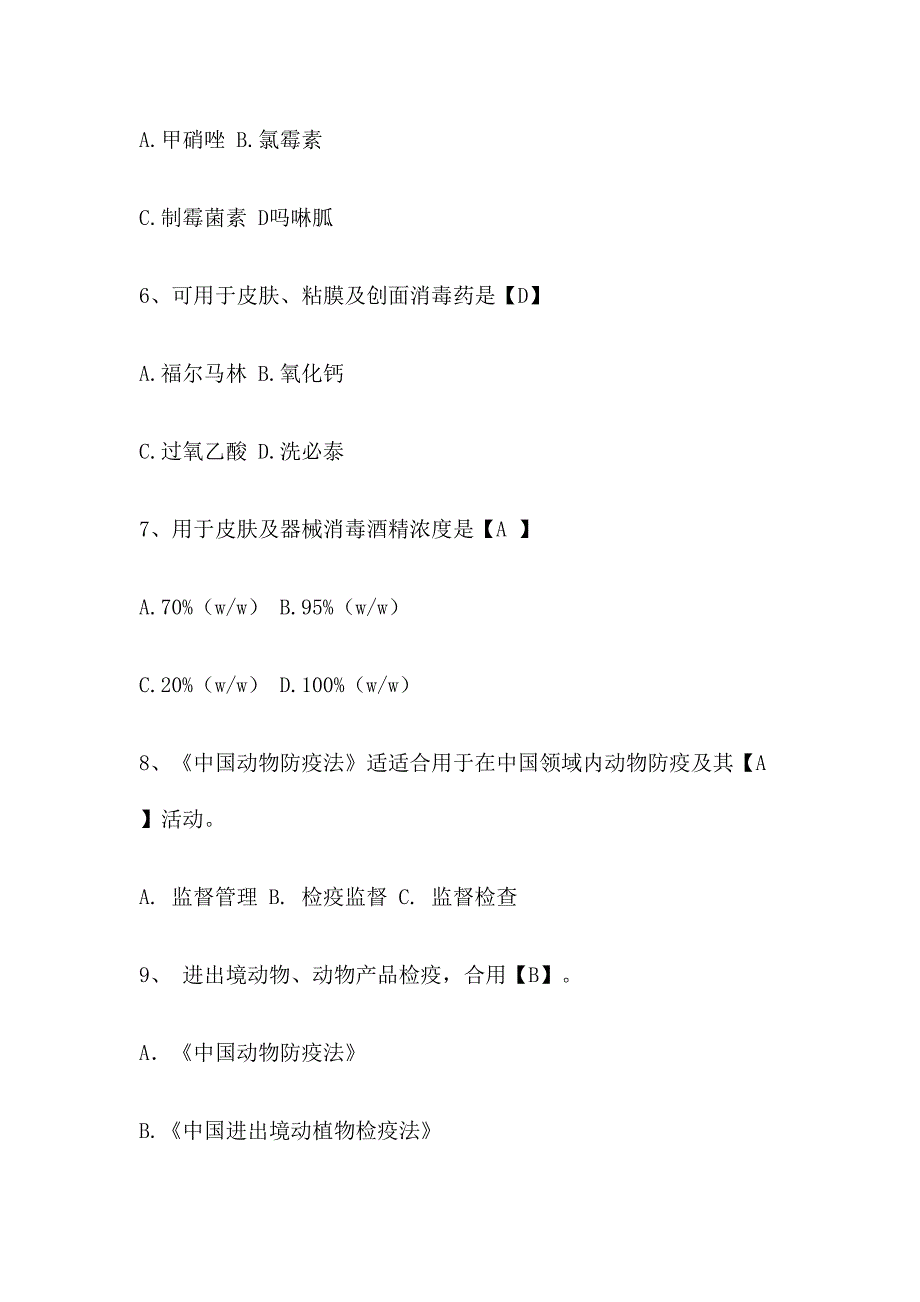 A.甲硝唑 B.氯霉素

C.制霉菌素 D吗啉胍

6、可用于皮肤、粘膜及创面消毒药是【D】

A.福尔马林 B.氧化钙

C.过氧乙酸 D.洗必泰

7、用于皮肤及器械消毒酒精浓度是【A 】

A.70%（w/w） B.95%（w/w）

C.20%（w/w） D.100%（w/w）

8、《中国动物防疫法》适适合用于在中国领域内动物防疫及其【A 】活动。

A. 监督管理 B. 检疫监督 C. 监督检查

9、 进出境动物、动物产品检疫，合用【B】。

A. 《中国动物防疫法》

B.《中国进出境动植物检疫法》